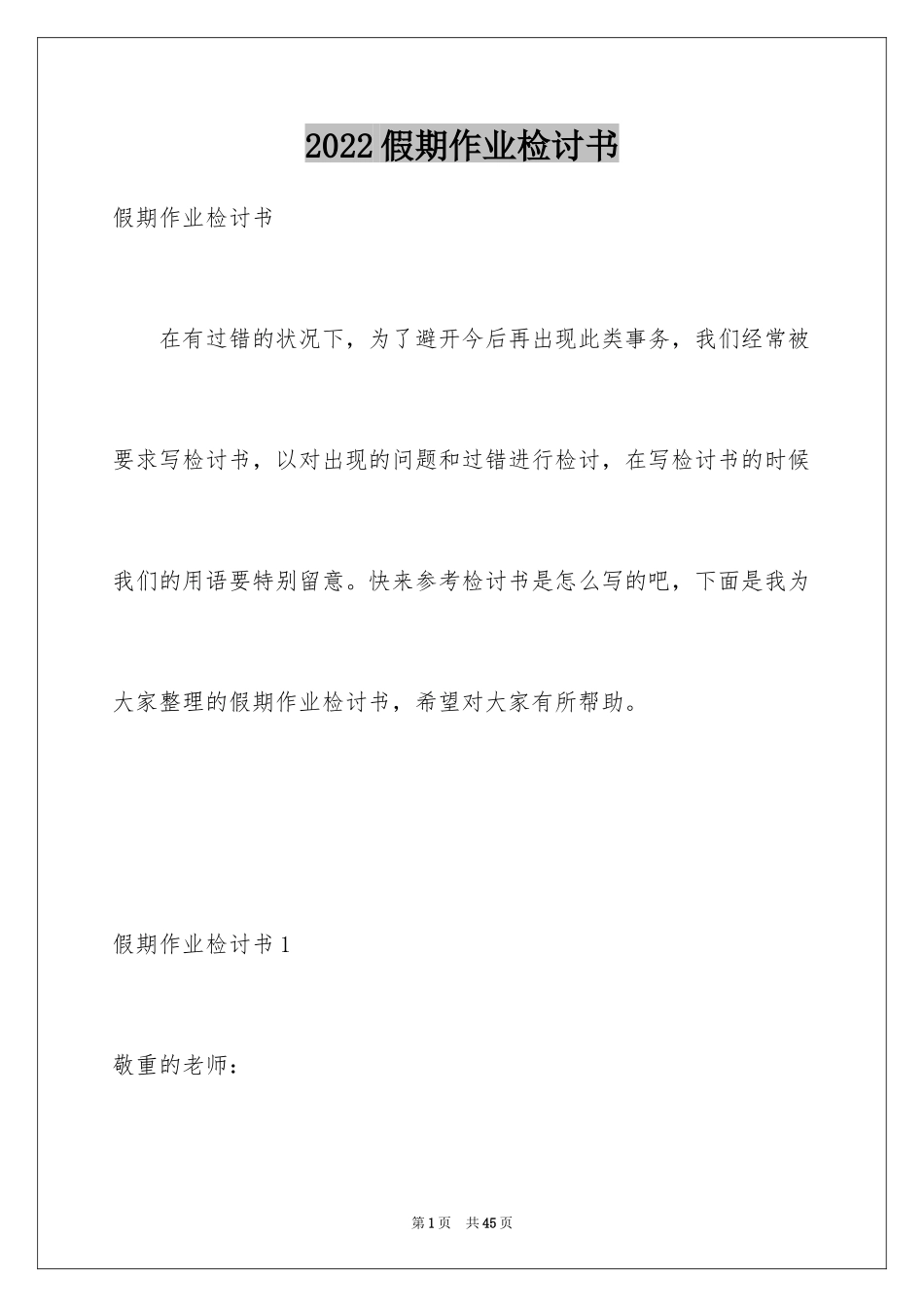 2022假期作业检讨书

假期作业检讨书

在有过错的状况下，为了避开今后再出现此类事务，我们经常被要求写检讨书，以对出现的问题和过错进行检讨，在写检讨书的时候我们的用语要特别留意。快来参考检讨书是怎么写的吧，下面是我为大家整理的假期作业检讨书，希望对大家有所帮助。

假期作业检讨书1

敬重的老师：

第1页 共45页